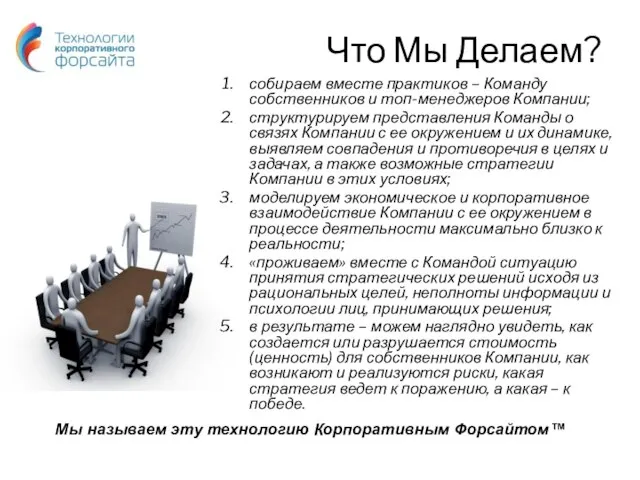 Технологии корпоративного форсайта

Что Мы Делаем?

1. собираем вместе практиков – Команду собственников и топ-менеджеров Компании;
2. структурируем представления Команды о связях Компании с ее окружением и их динамике, выявляем совпадения и противоречия в целях и задачах, а также возможные стратегии Компании в этих условиях;
3. моделируем экономическое и корпоративное взаимодействие Компании с ее окружением в процессе деятельности максимально близко к реальности;
4. «проживаем» вместе с Командой ситуацию принятия стратегических решений исходя из рациональных целей, неполноты информации и психологии лиц, принимающих решения;
5. в результате – можем наглядно увидеть, как создается или разрушается стоимость (ценность) для собственников Компании, как возникают и реализуются риски, какая стратегия ведет к поражению, а какая – к победе.

Мы называем эту технологию Корпоративным Форсайтом™